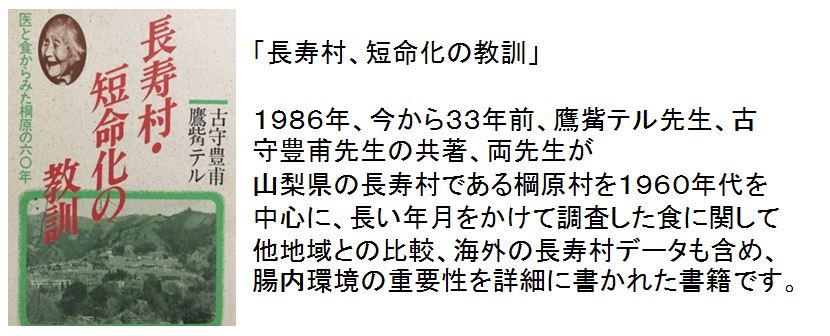 医と食からみた棡原の六〇年

長寿村・短命化の教訓

古守豊甫
鷹觜テル

「長寿村、短命化の教訓」

1986年、今から33年前、鷹觜テル先生、古守豊甫先生の共著、両先生が山梨県の長寿村である棡原村を1960年代を中心に、長い年月をかけて調査した食に関して他地域との比較、海外の長寿村データも含め、腸内環境の重要性を詳細に書かれた書籍です。